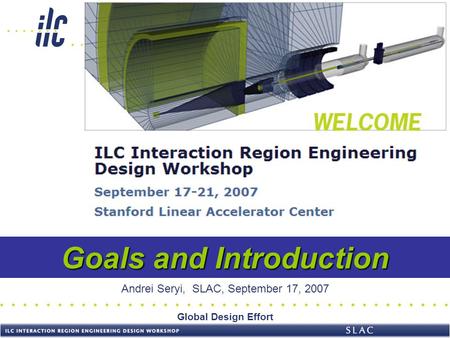 ilc

WELCOME

ILC Interaction Region Engineering Design Workshop

September 17-21, 2007

Stanford Linear Accelerator Center

Goals and Introduction

Andrei Seryi, SLAC, September 17, 2007

Global Design Effort

ILC INTERACTION REGION ENGINEERING DESIGN WORKSHOP

SLAC